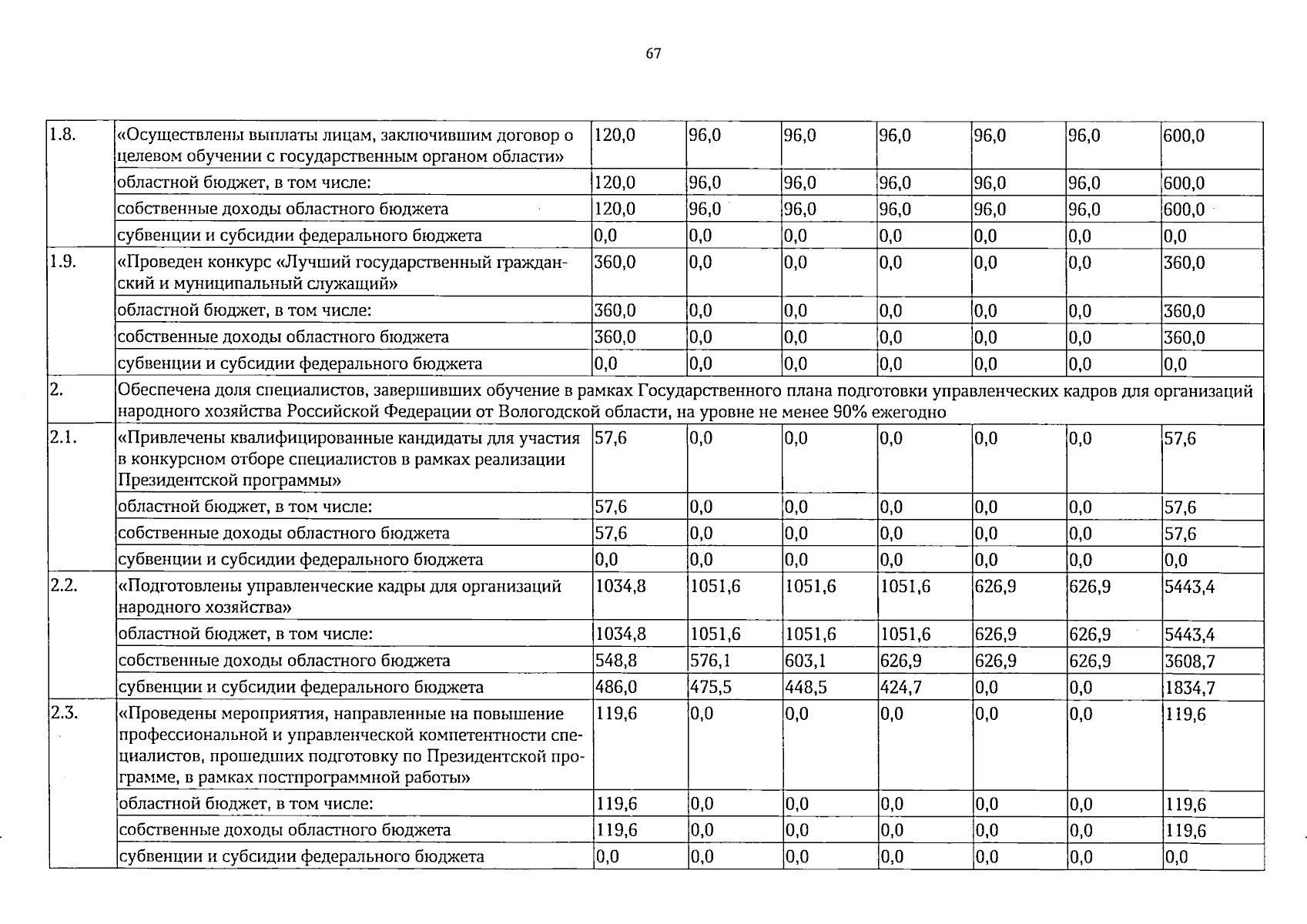 67

| 1.8. | «Осуществлены выплаты лицам, заключившим договор о целевом обучении с государственным органом области» | 120,0 | 96,0 | 96,0 | 96,0 | 96,0 | 96,0 | 600,0 |
|---|---|---|---|---|---|---|---|---|
|  | областной бюджет, в том числе: | 120,0 | 96,0 | 96,0 | 96,0 | 96,0 | 96,0 | 600,0 |
|  | собственные доходы областного бюджета | 120,0 | 96,0 | 96,0 | 96,0 | 96,0 | 96,0 | 600,0 |
|  | субвенции и субсидии федерального бюджета | 0,0 | 0,0 | 0,0 | 0,0 | 0,0 | 0,0 | 0,0 |
| 1.9. | «Проведен конкурс «Лучший государственный гражданский и муниципальный служащий» | 360,0 | 0,0 | 0,0 | 0,0 | 0,0 | 0,0 | 360,0 |
|  | областной бюджет, в том числе: | 360,0 | 0,0 | 0,0 | 0,0 | 0,0 | 0,0 | 360,0 |
|  | собственные доходы областного бюджета | 360,0 | 0,0 | 0,0 | 0,0 | 0,0 | 0,0 | 360,0 |
|  | субвенции и субсидии федерального бюджета | 0,0 | 0,0 | 0,0 | 0,0 | 0,0 | 0,0 | 0,0 |
| 2. | Обеспечена доля специалистов, завершивших обучение в рамках Государственного плана подготовки управленческих кадров для организаций народного хозяйства Российской Федерации от Вологодской области, на уровне не менее 90% ежегодно |  |  |  |  |  |  |  |
| 2.1. | «Привлечены квалифицированные кандидаты для участия в конкурсном отборе специалистов в рамках реализации Президентской программы» | 57,6 | 0,0 | 0,0 | 0,0 | 0,0 | 0,0 | 57,6 |
|  | областной бюджет, в том числе: | 57,6 | 0,0 | 0,0 | 0,0 | 0,0 | 0,0 | 57,6 |
|  | собственные доходы областного бюджета | 57,6 | 0,0 | 0,0 | 0,0 | 0,0 | 0,0 | 57,6 |
|  | субвенции и субсидии федерального бюджета | 0,0 | 0,0 | 0,0 | 0,0 | 0,0 | 0,0 | 0,0 |
| 2.2. | «Подготовлены управленческие кадры для организаций народного хозяйства» | 1034,8 | 1051,6 | 1051,6 | 1051,6 | 626,9 | 626,9 | 5443,4 |
|  | областной бюджет, в том числе: | 1034,8 | 1051,6 | 1051,6 | 1051,6 | 626,9 | 626,9 | 5443,4 |
|  | собственные доходы областного бюджета | 548,8 | 576,1 | 603,1 | 626,9 | 626,9 | 626,9 | 3608,7 |
|  | субвенции и субсидии федерального бюджета | 486,0 | 475,5 | 448,5 | 424,7 | 0,0 | 0,0 | 1834,7 |
| 2.3. | «Проведены мероприятия, направленные на повышение профессиональной и управленческой компетентности специалистов, прошедших подготовку по Президентской программе, в рамках постпрограммной работы» | 119,6 | 0,0 | 0,0 | 0,0 | 0,0 | 0,0 | 119,6 |
|  | областной бюджет, в том числе: | 119,6 | 0,0 | 0,0 | 0,0 | 0,0 | 0,0 | 119,6 |
|  | собственные доходы областного бюджета | 119,6 | 0,0 | 0,0 | 0,0 | 0,0 | 0,0 | 119,6 |
|  | субвенции и субсидии федерального бюджета | 0,0 | 0,0 | 0,0 | 0,0 | 0,0 | 0,0 | 0,0 |